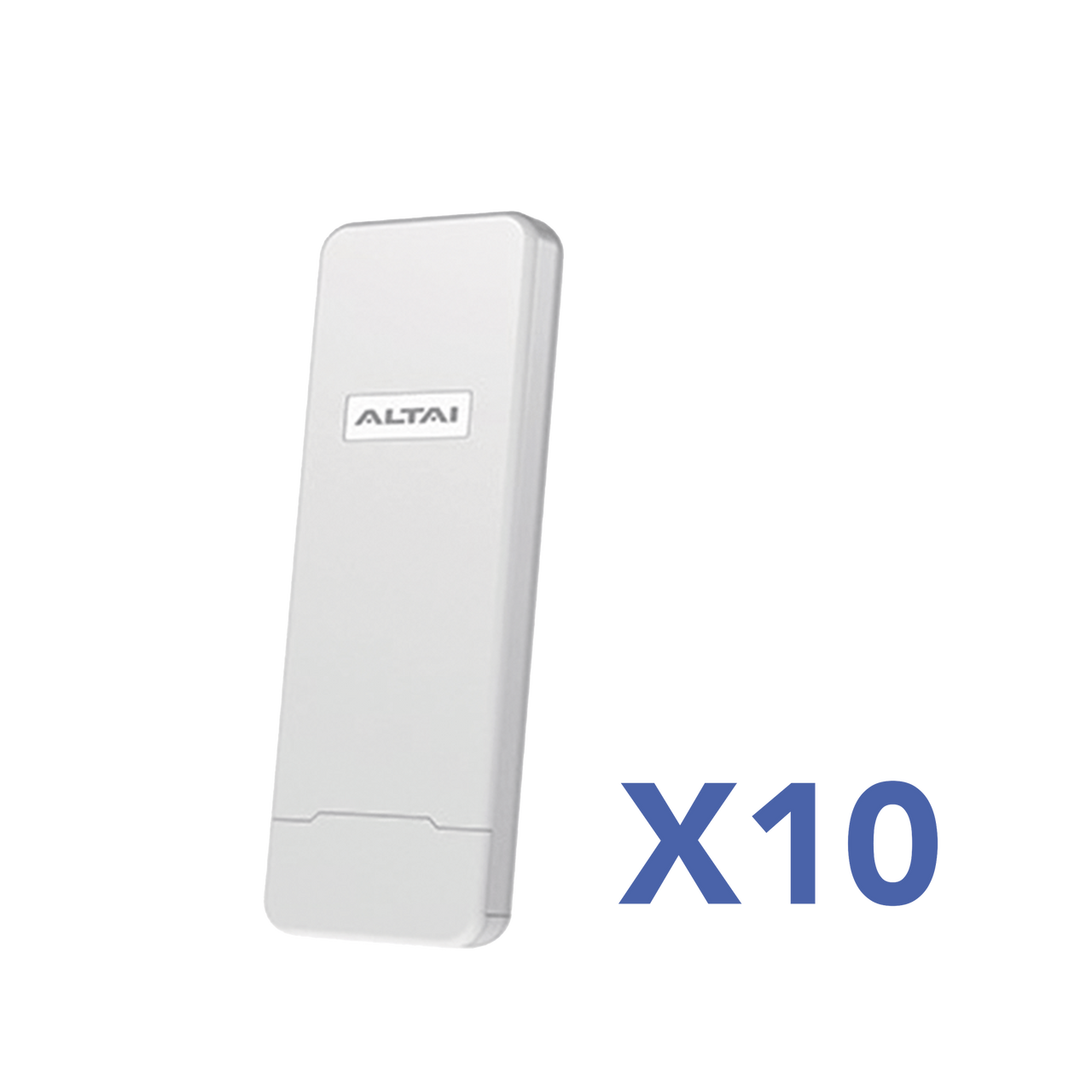 ALTAI

X10